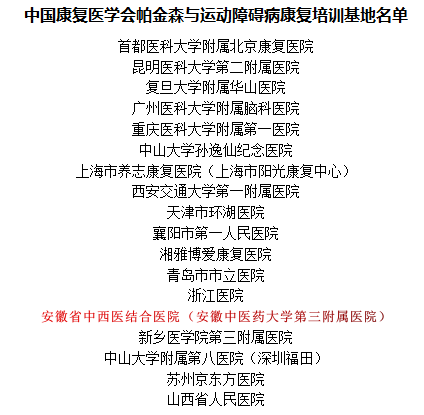 中国康复医学会帕金森与运动障碍病康复培训基地名单

首都医科大学附属北京康复医院
昆明医科大学第二附属医院
复旦大学附属华山医院
广州医科大学附属脑科医院
重庆医科大学附属第一医院
中山大学孙逸仙纪念医院
上海市养志康复医院（上海市阳光康复中心）
西安交通大学第一附属医院
天津市环湖医院
襄阳市第一人民医院
湘雅博爱康复医院
青岛市市立医院
浙江医院
安徽省中西医结合医院（安徽中医药大学第三附属医院）
新乡医学院第三附属医院
中山大学附属第八医院（深圳福田）
苏州京东方医院
山西省人民医院